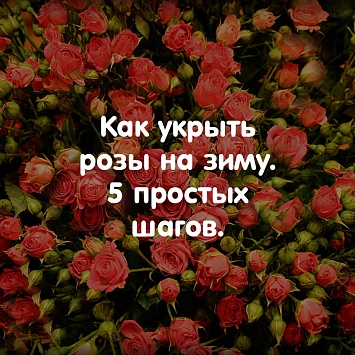 Как укрыть розы на зиму. 5 простых шагов.